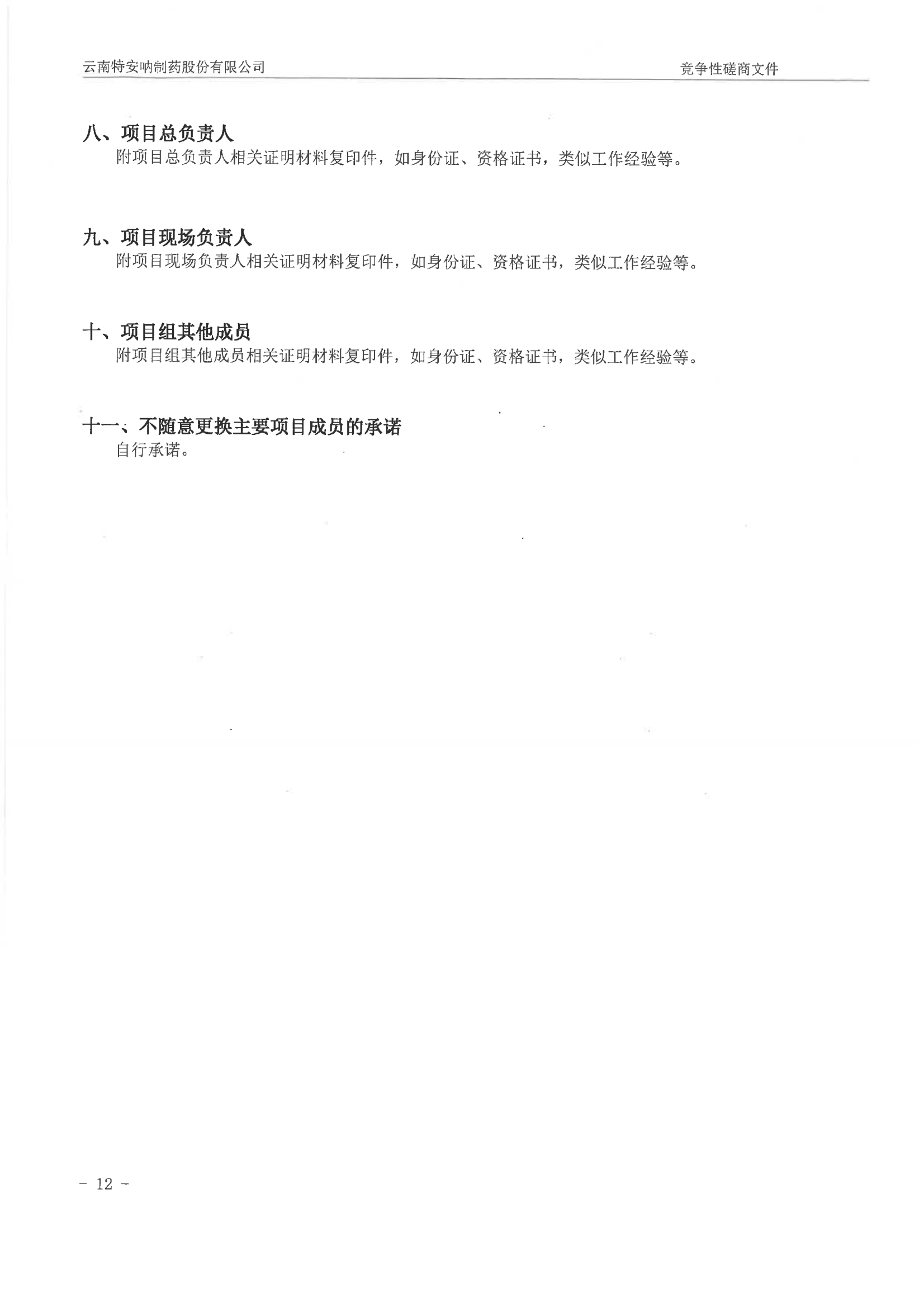 云南特安呐制药股份有限公司　　竞争性磋商文件

八、项目总负责人
附项目总负责人相关证明材料复印件，如身份证、资格证书，类似工作经验等。

九、项目现场负责人
附项目现场负责人相关证明材料复印件，如身份证、资格证书，类似工作经验等。

十、项目组其他成员
附项目组其他成员相关证明材料复印件，如身份证、资格证书，类似工作经验等。

十一、不随意更换主要项目成员的承诺
自行承诺。

- 12 -